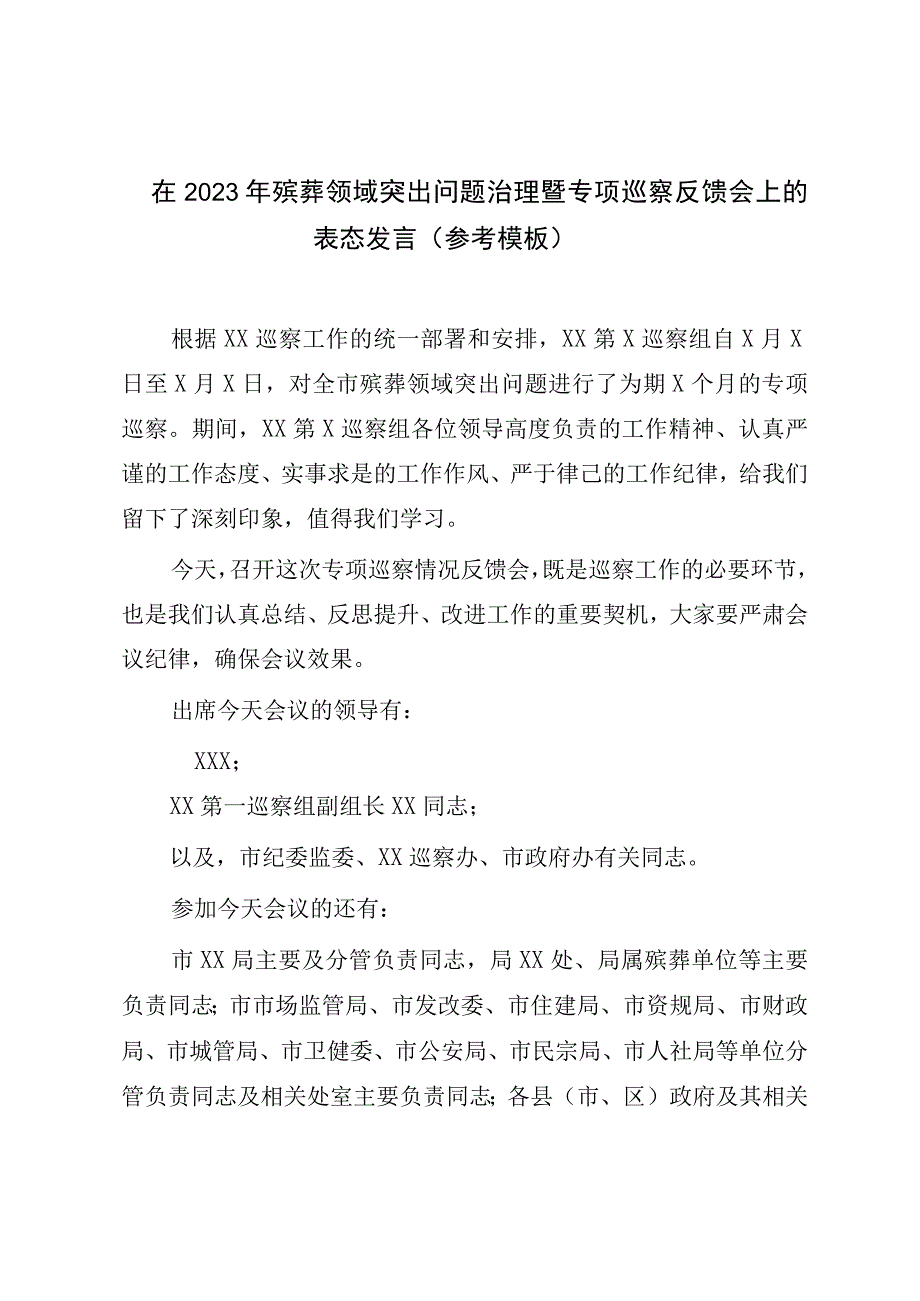 在2023年殡葬领域突出问题治理暨专项巡察反馈会上的表态发言（参考模板）

根据XX巡察工作的统一部署和安排，XX第X巡察组自X月X日至X月X日，对全市殡葬领域突出问题进行了为期X个月的专项巡察。期间，XX第X巡察组各位领导高度负责的工作精神、认真严谨的工作态度、实事求是的工作作风、严于律己的工作纪律，给我们留下了深刻印象，值得我们学习。

今天，召开这次专项巡察情况反馈会，既是巡察工作的必要环节，也是我们认真总结、反思提升、改进工作的重要契机，大家要严肃会议纪律，确保会议效果。

出席今天会议的领导有：

XXX；

XX第一巡察组副组长XX同志；

以及，市纪委监委、XX巡察办、市政府办有关同志。

参加今天会议的还有：

市XX局主要及分管负责同志，局XX处、局属殡葬单位等主要负责同志；市市场监管局、市发改委、市住建局、市资规局、市财政局、市城管局、市卫健委、市公安局、市民宗局、市人社局等单位分管负责同志及相关处室主要负责同志；各县（市、区）政府及其相关